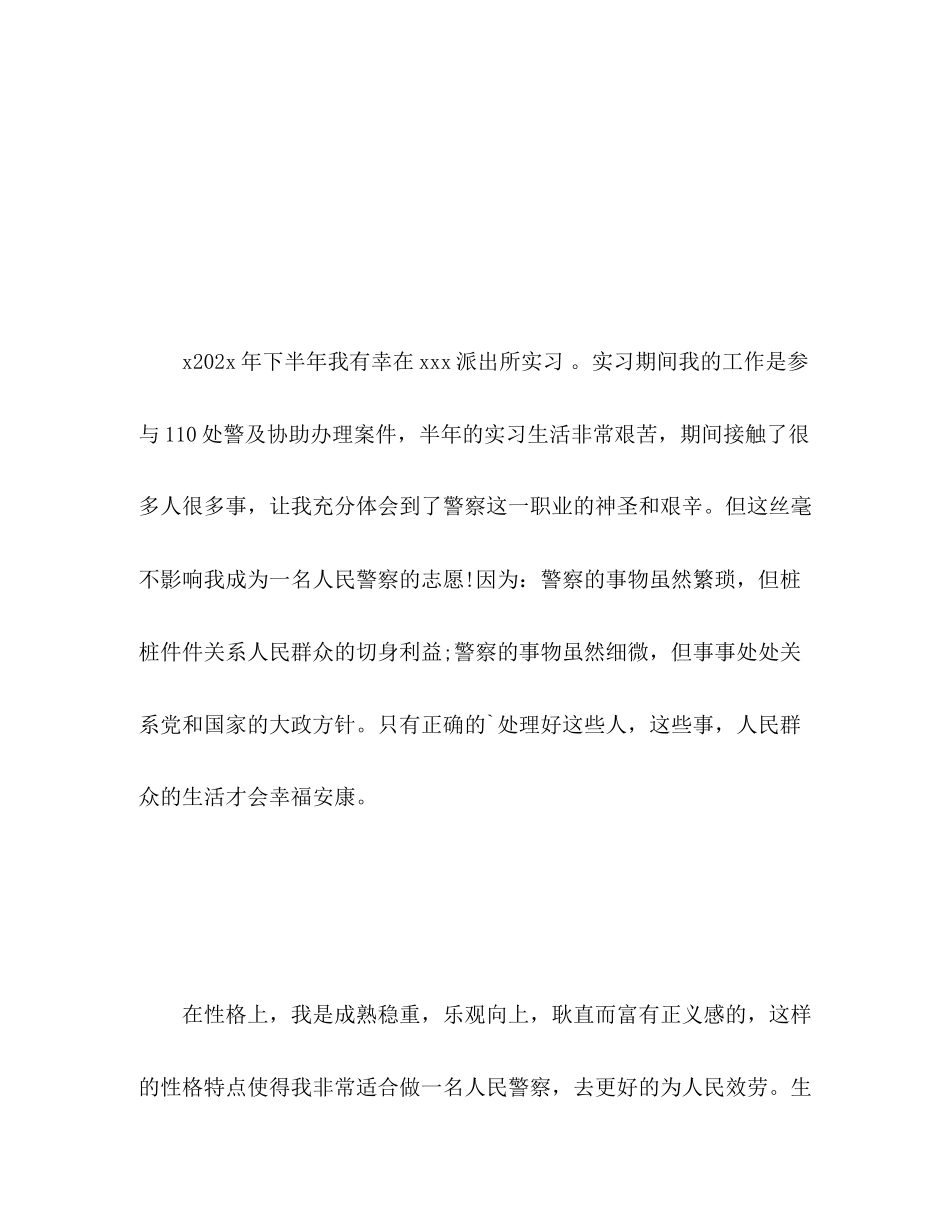 x202x 年下半年我有幸在 xxx 派出所实习 。实习期间我的工作是参与 110 处警及协助办理案件，半年的实习生活非常艰苦，期间接触了很多人很多事，让我充分体会到了警察这一职业的神圣和艰辛。但这丝毫不影响我成为一名人民警察的志愿!因为：警察的事物虽然繁琐，但桩桩件件关系人民群众的切身利益;警察的事物虽然细微，但事事处处关系党和国家的大政方针。只有正确的`处理好这些人，这些事，人民群众的生活才会幸福安康。

在性格上，我是成熟稳重，乐观向上，耿直而富有正义感的，这样的性格特点使得我非常适合做一名人民警察，去更好的为人民效劳。生